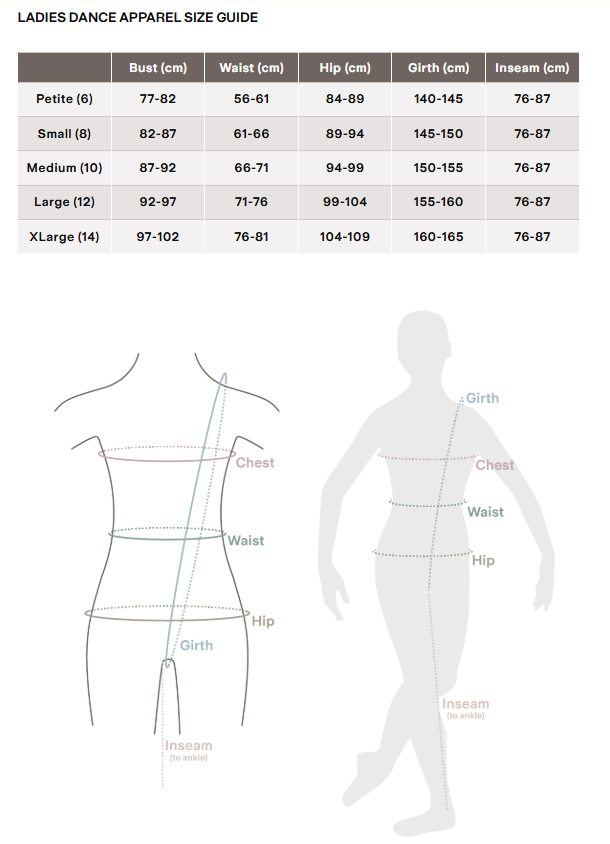 LADIES DANCE APPAREL SIZE GUIDE

| | Bust (cm) | Waist (cm) | Hip (cm) | Girth (cm) | Inseam (cm) |
|---|---|---|---|---|---|
| Petite (6) | 77-82 | 56-61 | 84-89 | 140-145 | 76-87 |
| Small (8) | 82-87 | 61-66 | 89-94 | 145-150 | 76-87 |
| Medium (10) | 87-92 | 66-71 | 94-99 | 150-155 | 76-87 |
| Large (12) | 92-97 | 71-76 | 99-104 | 155-160 | 76-87 |
| XLarge (14) | 97-102 | 76-81 | 104-109 | 160-165 | 76-87 |

Chest
Waist
Hip
Girth
Inseam
(to ankle)

Girth
Chest
Waist
Hip
Inseam
(to ankle)